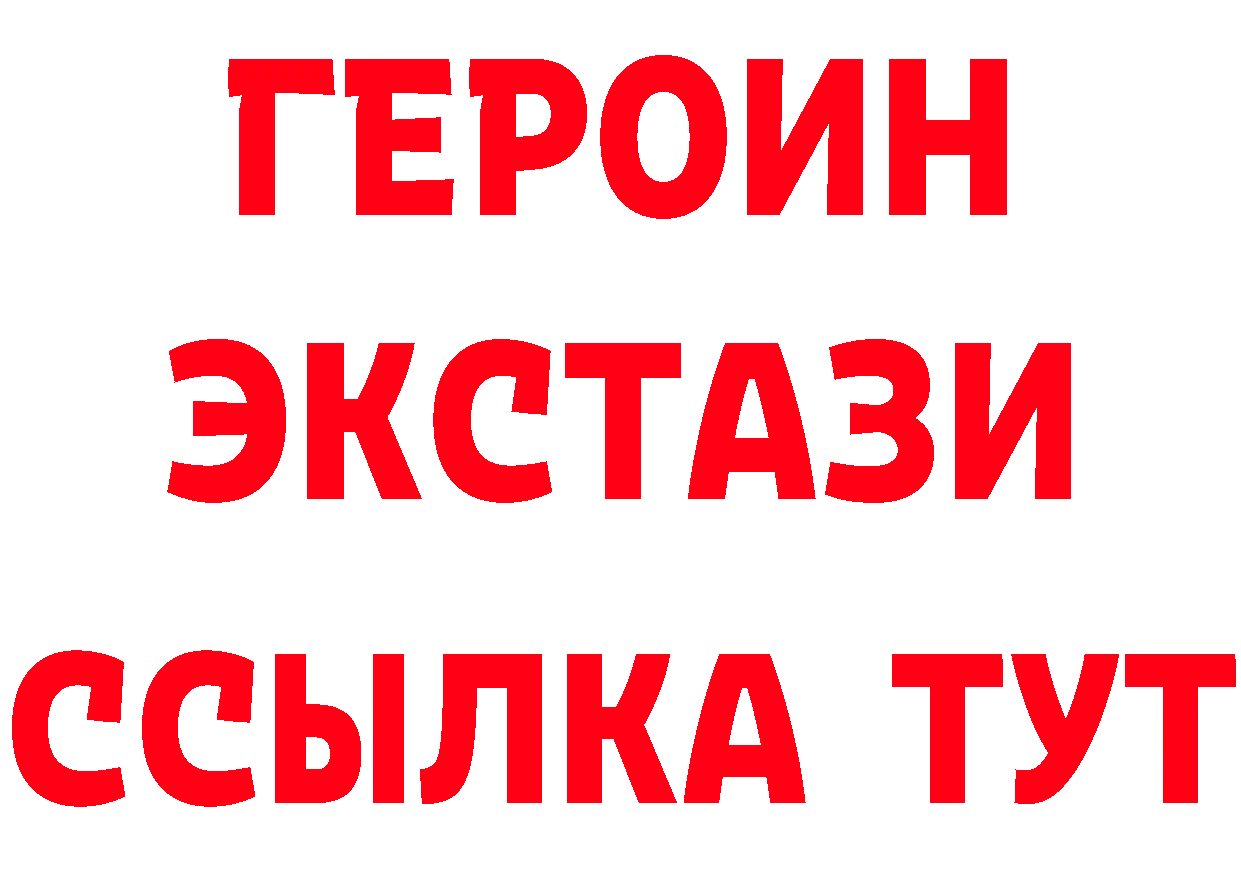 ГЕРОИН
ЭКСТАЗИ
ССЫЛКА ТУТ